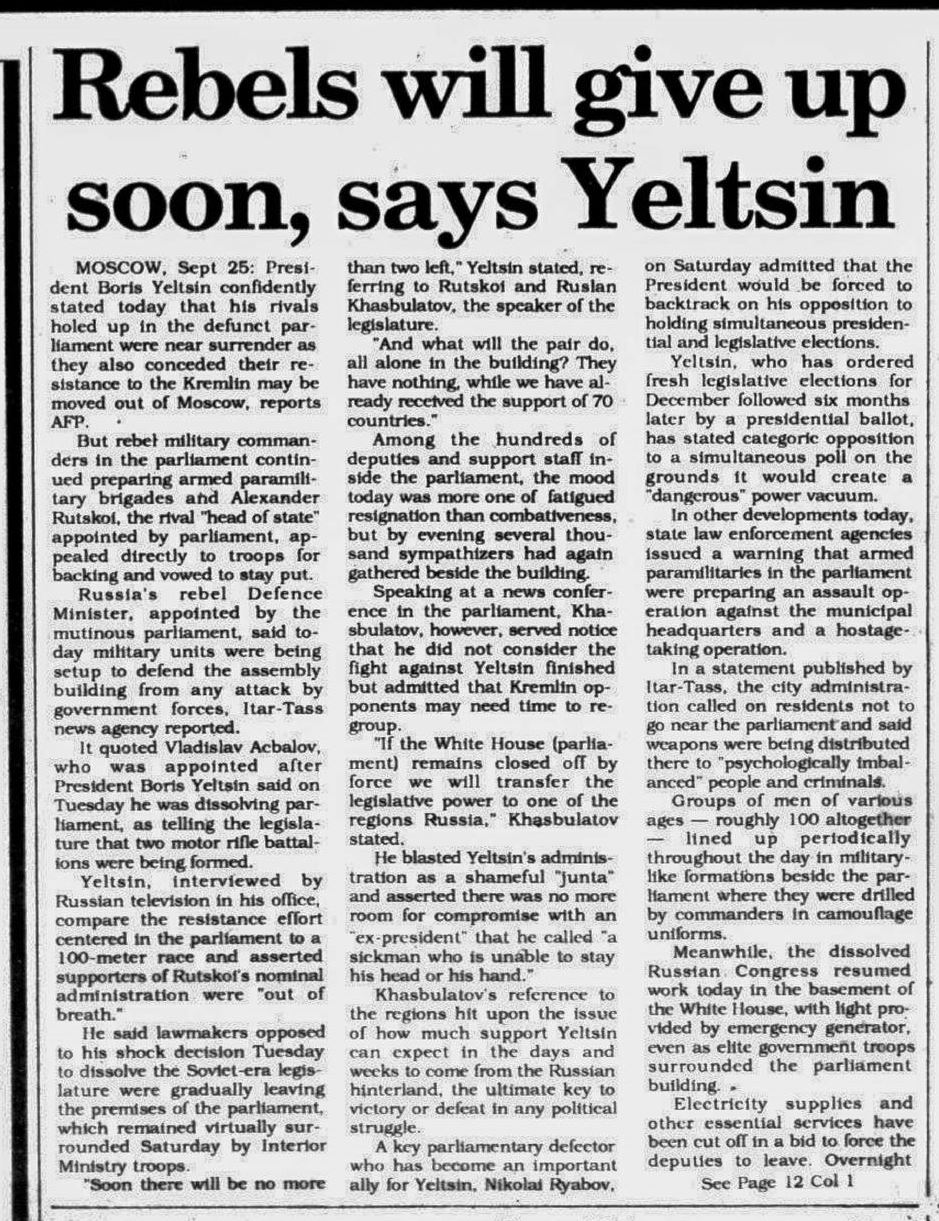 Rebels will give up soon, says Yeltsin

MOSCOW, Sept 25: President Boris Yeltsin confidently stated today that his rivals holed up in the defunct parliament were near surrender as they also conceded their resistance to the Kremlin may be moved out of Moscow, reports AFP.

But rebel military commanders in the parliament continued preparing armed paramilitary brigades and Alexander Rutskoi, the rival "head of state" appointed by parliament, appealed directly to troops for backing and vowed to stay put.

Russia's rebel Defence Minister, appointed by the mutinous parliament, said today military units were being setup to defend the assembly building from any attack by government forces, Itar-Tass news agency reported.

It quoted Vladislav Acbalov, who was appointed after President Boris Yeltsin said on Tuesday he was dissolving parliament, as telling the legislature that two motor rifle battalions were being formed.

Yeltsin, interviewed by Russian television in his office, compare the resistance effort centered in the parliament to a 100-meter race and asserted supporters of Rutskoi's nominal administration were "out of breath."

He said lawmakers opposed to his shock decision Tuesday to dissolve the Soviet-era legislature were gradually leaving the premises of the parliament, which remained virtually surrounded Saturday by Interior Ministry troops.

"Soon there will be no more than two left," Yeltsin stated, referring to Rutskoi and Ruslan Khasbulatov, the speaker of the legislature.

"And what will the pair do, all alone in the building? They have nothing, while we have already received the support of 70 countries."

Among the hundreds of deputies and support staff inside the parliament, the mood today was more one of fatigued resignation than combativeness, but by evening several thousand sympathizers had again gathered beside the building.

Speaking at a news conference in the parliament, Khasbulatov, however, served notice that he did not consider the fight against Yeltsin finished but admitted that Kremlin opponents may need time to regroup.

"If the White House (parliament) remains closed off by force we will transfer the legislative power to one of the regions Russia," Khasbulatov stated.

He blasted Yeltsin's administration as a shameful "junta" and asserted there was no more room for compromise with an "ex-president" that he called "a sickman who is unable to stay his head or his hand."

Khasbulatov's reference to the regions hit upon the issue of how much support Yeltsin can expect in the days and weeks to come from the Russian hinterland, the ultimate key to victory or defeat in any political struggle.

A key parliamentary defector who has become an important ally for Yeltsin, Nikolai Ryabov, on Saturday admitted that the President would be forced to backtrack on his opposition to holding simultaneous presidential and legislative elections.

Yeltsin, who has ordered fresh legislative elections for December followed six months later by a presidential ballot, has stated categoric opposition to a simultaneous poll on the grounds it would create a "dangerous" power vacuum.

In other developments today, state law enforcement agencies issued a warning that armed paramilitaries in the parliament were preparing an assault operation against the municipal headquarters and a hostage-taking operation.

In a statement published by Itar-Tass, the city administration called on residents not to go near the parliament and said weapons were being distributed there to "psychologically imbalanced" people and criminals.

Groups of men of various ages — roughly 100 altogether — lined up periodically throughout the day in military-like formations beside the parliament where they were drilled by commanders in camouflage uniforms.

Meanwhile, the dissolved Russian Congress resumed work today in the basement of the White House, with light provided by emergency generator, even as elite government troops surrounded the parliament building.

Electricity supplies and other essential services have been cut off in a bid to force the deputies to leave. Overnight

See Page 12 Col 1